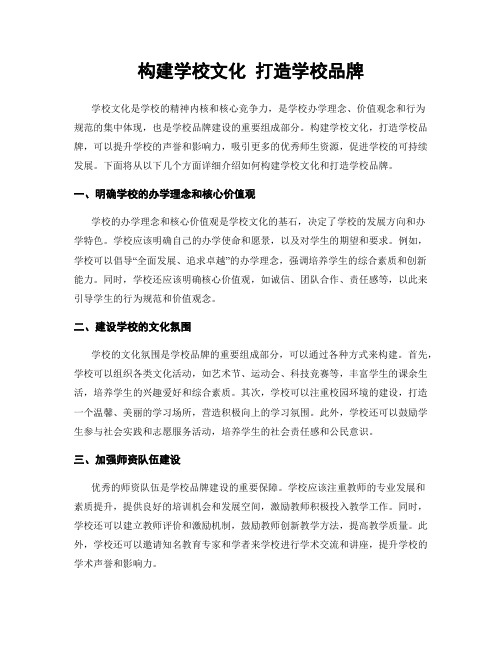 构建学校文化 打造学校品牌

学校文化是学校的精神内核和核心竞争力，是学校办学理念、价值观念和行为规范的集中体现，也是学校品牌建设的重要组成部分。构建学校文化，打造学校品牌，可以提升学校的声誉和影响力，吸引更多的优秀师生资源，促进学校的可持续发展。下面将从以下几个方面详细介绍如何构建学校文化和打造学校品牌。

一、明确学校的办学理念和核心价值观

学校的办学理念和核心价值观是学校文化的基石，决定了学校的发展方向和办学特色。学校应该明确自己的办学使命和愿景，以及对学生的期望和要求。例如，学校可以倡导“全面发展、追求卓越”的办学理念，强调培养学生的综合素质和创新能力。同时，学校还应该明确核心价值观，如诚信、团队合作、责任感等，以此来引导学生的行为规范和价值观念。

二、建设学校的文化氛围

学校的文化氛围是学校品牌的重要组成部分，可以通过各种方式来构建。首先，学校可以组织各类文化活动，如艺术节、运动会、科技竞赛等，丰富学生的课余生活，培养学生的兴趣爱好和综合素质。其次，学校可以注重校园环境的建设，打造一个温馨、美丽的学习场所，营造积极向上的学习氛围。此外，学校还可以鼓励学生参与社会实践和志愿服务活动，培养学生的社会责任感和公民意识。

三、加强师资队伍建设

优秀的师资队伍是学校品牌建设的重要保障。学校应该注重教师的专业发展和素质提升，提供良好的培训机会和发展空间，激励教师积极投入教学工作。同时，学校还可以建立教师评价和激励机制，鼓励教师创新教学方法，提高教学质量。此外，学校还可以邀请知名教育专家和学者来学校进行学术交流和讲座，提升学校的学术声誉和影响力。